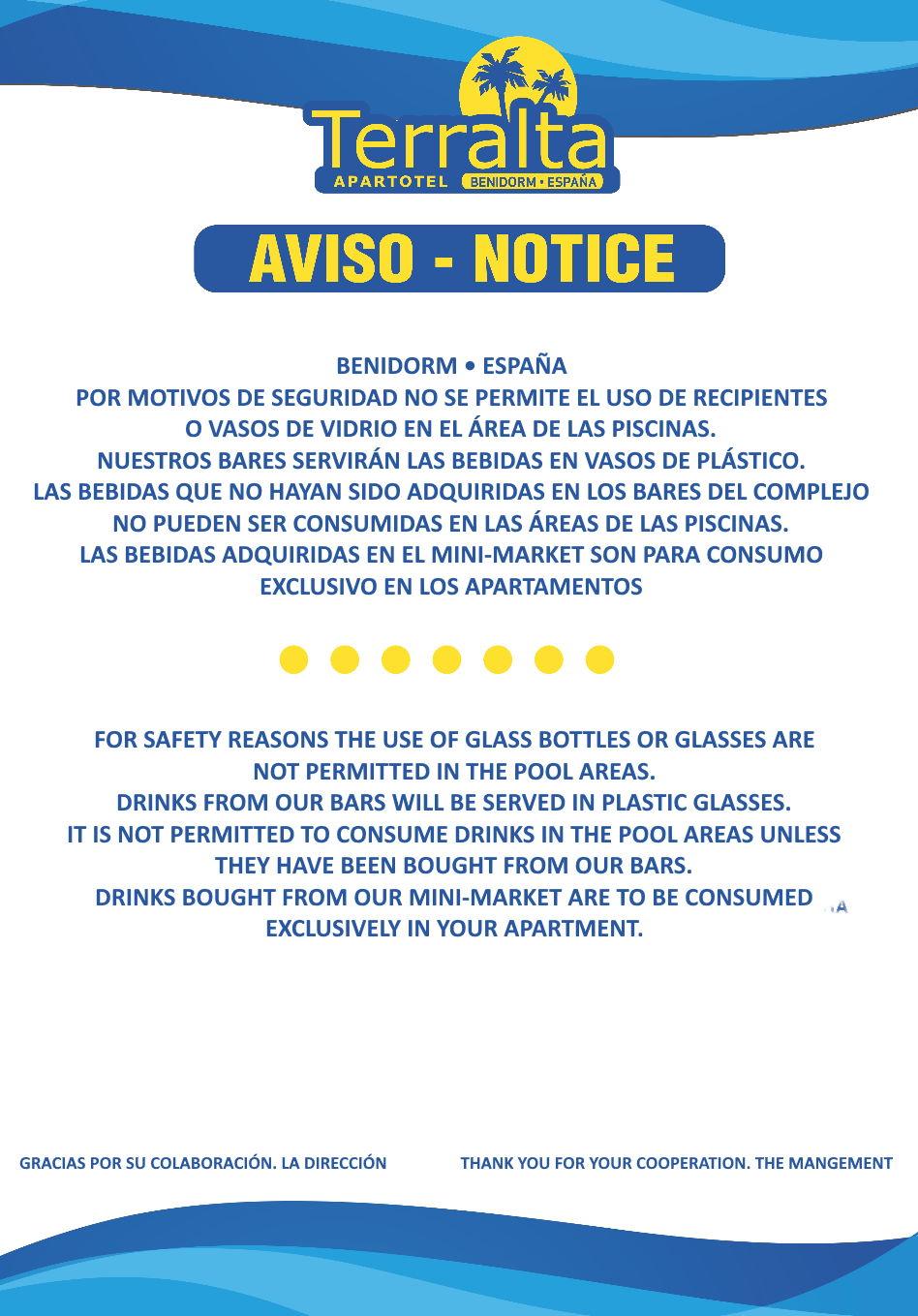 Terralta
APARTOTEL BENIDORM • ESPAÑA

AVISO - NOTICE

BENIDORM • ESPAÑA
POR MOTIVOS DE SEGURIDAD NO SE PERMITE EL USO DE RECIPIENTES O VASOS DE VIDRIO EN EL ÁREA DE LAS PISCINAS.
NUESTROS BARES SERVIRÁN LAS BEBIDAS EN VASOS DE PLÁSTICO.
LAS BEBIDAS QUE NO HAYAN SIDO ADQUIRIDAS EN LOS BARES DEL COMPLEJO NO PUEDEN SER CONSUMIDAS EN LAS ÁREAS DE LAS PISCINAS.
LAS BEBIDAS ADQUIRIDAS EN EL MINI-MARKET SON PARA CONSUMO EXCLUSIVO EN LOS APARTAMENTOS

FOR SAFETY REASONS THE USE OF GLASS BOTTLES OR GLASSES ARE NOT PERMITTED IN THE POOL AREAS.
DRINKS FROM OUR BARS WILL BE SERVED IN PLASTIC GLASSES.
IT IS NOT PERMITTED TO CONSUME DRINKS IN THE POOL AREAS UNLESS THEY HAVE BEEN BOUGHT FROM OUR BARS.
DRINKS BOUGHT FROM OUR MINI-MARKET ARE TO BE CONSUMED EXCLUSIVELY IN YOUR APARTMENT.

GRACIAS POR SU COLABORACIÓN. LA DIRECCIÓN

THANK YOU FOR YOUR COOPERATION. THE MANGEMENT